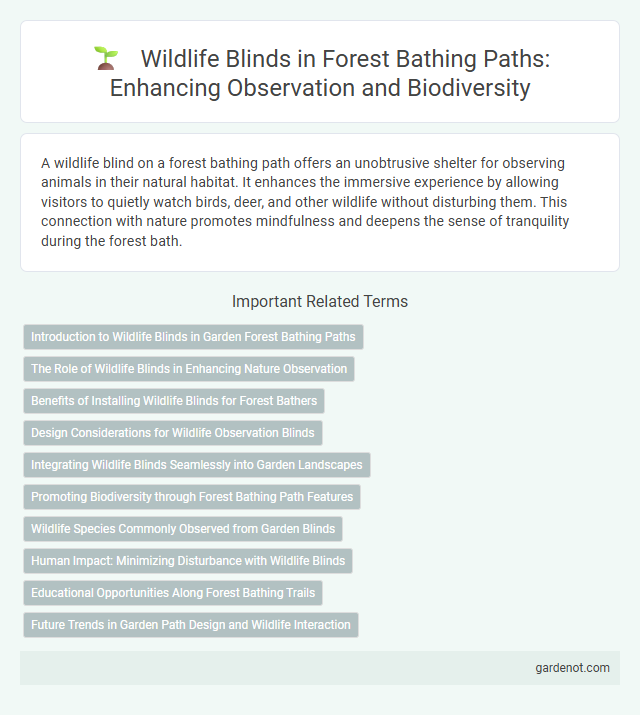 Wildlife Blinds in Forest Bathing Paths: Enhancing Observation and Biodiversity

A wildlife blind on a forest bathing path offers an unobtrusive shelter for observing animals in their natural habitat. It enhances the immersive experience by allowing visitors to quietly watch birds, deer, and other wildlife without disturbing them. This connection with nature promotes mindfulness and deepens the sense of tranquility during the forest bath.

Important Related Terms

Introduction to Wildlife Blinds in Garden Forest Bathing Paths

The Role of Wildlife Blinds in Enhancing Nature Observation

Benefits of Installing Wildlife Blinds for Forest Bathers

Design Considerations for Wildlife Observation Blinds

Integrating Wildlife Blinds Seamlessly into Garden Landscapes

Promoting Biodiversity through Forest Bathing Path Features

Wildlife Species Commonly Observed from Garden Blinds

Human Impact: Minimizing Disturbance with Wildlife Blinds

Educational Opportunities Along Forest Bathing Trails

Future Trends in Garden Path Design and Wildlife Interaction

gardenot.com